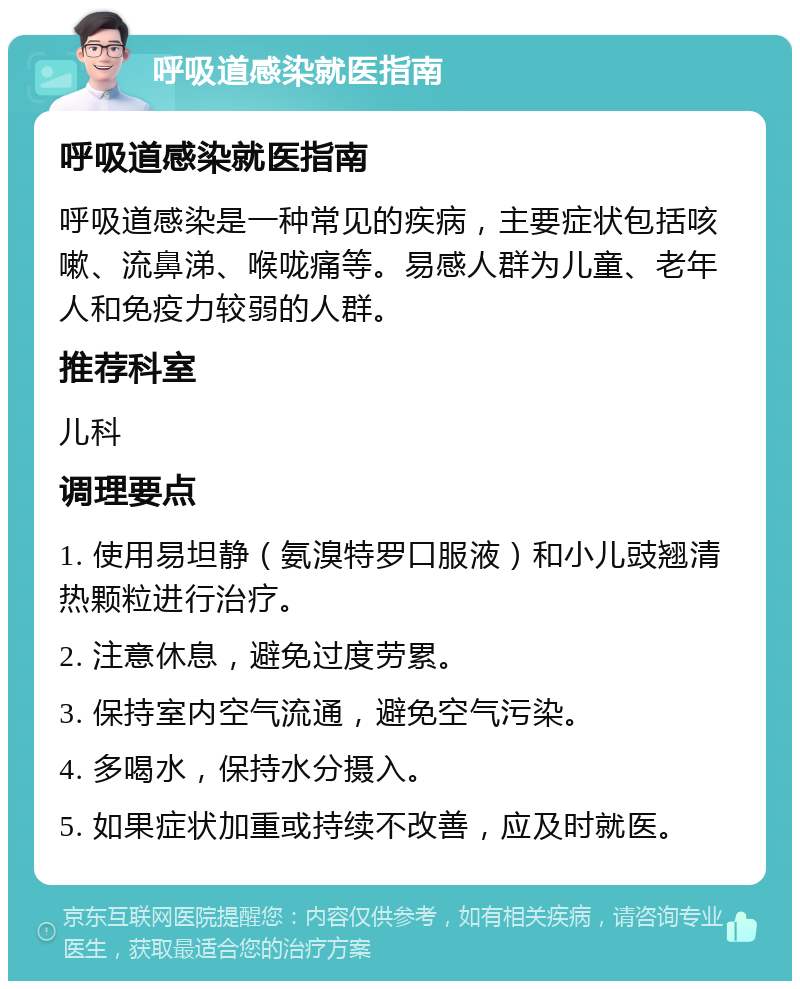 呼吸道感染就医指南

呼吸道感染就医指南

呼吸道感染是一种常见的疾病，主要症状包括咳嗽、流鼻涕、喉咙痛等。易感人群为儿童、老年人和免疫力较弱的人群。

推荐科室

儿科

调理要点

1. 使用易坦静（氨溴特罗口服液）和小儿豉翘清热颗粒进行治疗。

2. 注意休息，避免过度劳累。

3. 保持室内空气流通，避免空气污染。

4. 多喝水，保持水分摄入。

5. 如果症状加重或持续不改善，应及时就医。

京东互联网医院提醒您：内容仅供参考，如有相关疾病，请咨询专业医生，获取最适合您的治疗方案